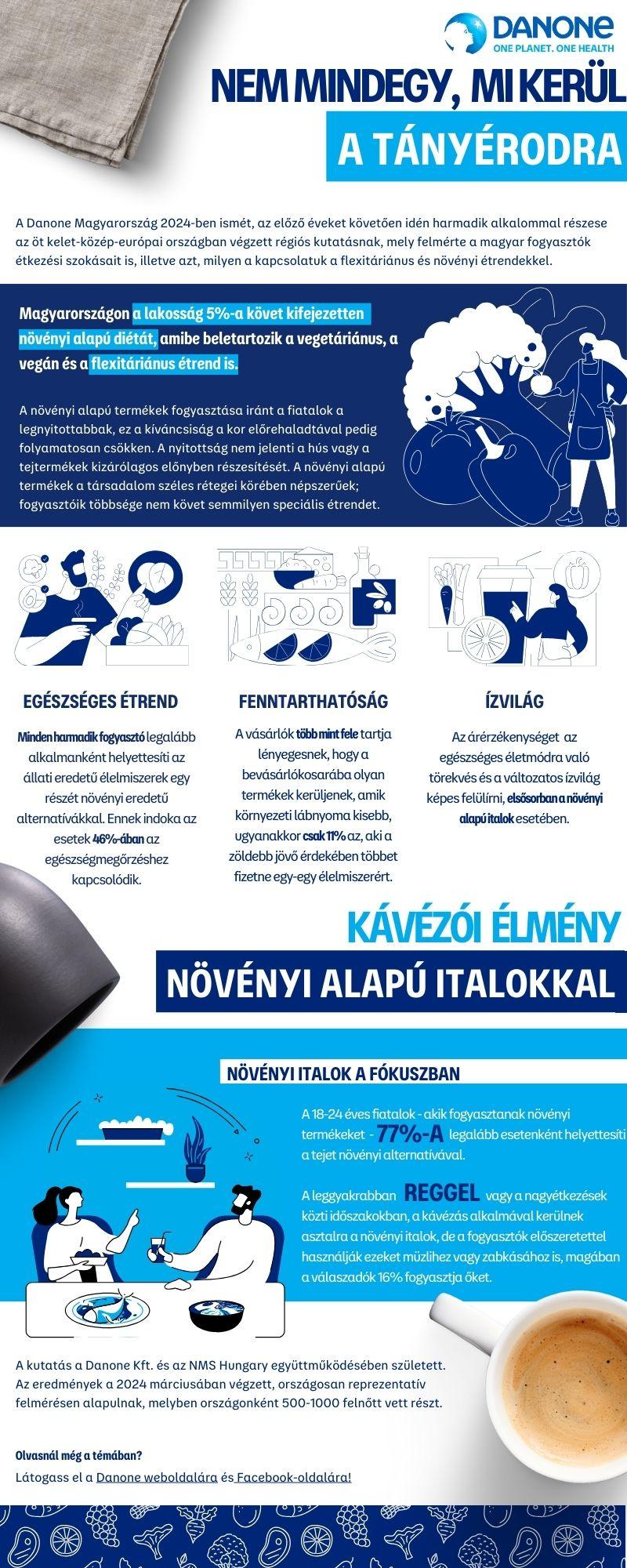 DANONE
ONE PLANET. ONE HEALTH

NEM MINDEGY, MI KERÜL
A TÁNYÉRODRA

A Danone Magyarország 2024-ben ismét, az előző éveket követően idén harmadik alkalommal részese az öt kelet-közép-európai országban végzett régiós kutatásnak, mely felmérte a magyar fogyasztók étkezési szokásait is, illetve azt, milyen a kapcsolatuk a flexitáriánus és növényi étrendekkel.

Magyarországon a lakosság 5%-a követ kifejezetten növényi alapú diétát, amibe beletartozik a vegetáriánus, a vegán és a flexitáriánus étrend is.

A növényi alapú termékek fogyasztása iránt a fiatalok a legnyitottabbak, ez a kíváncsiság a kor előrehaladtával pedig folyamatosan csökken. A nyitottság nem jelenti a hús vagy a tejtermékek kizárólagos előnyben részesítését. A növényi alapú termékek a társadalom széles rétegei körében népszerűek; fogyasztóik többsége nem követ semmilyen speciális étrendet.

EGÉSZSÉGES ÉTREND

Minden harmadik fogyasztó legalább alkalmanként helyettesíti az állati eredetű élelmiszerek egy részét növényi eredetű alternatívákkal. Ennek indoka az esetek 46%-ában az egészségmegőrzéshez kapcsolódik.

FENNTARTHATÓSÁG

A vásárlók több mint fele tartja lényegesnek, hogy a bevásárlókosarába olyan termékek kerüljenek, amik környezeti lábnyoma kisebb, ugyanakkor csak 11% az, aki a zöldebb jövő érdekében többet fizetne egy-egy élelmiszerért.

ÍZVILÁG

Az árérzékenységet az egészséges életmódra való törekvés és a változatos ízvilág képes felülírni, elsősorban a növényi alapú italok esetében.

KÁVÉZÓI ÉLMÉNY
NÖVÉNYI ALAPÚ ITALOKKAL

NÖVÉNYI ITALOK A FÓKUSZBAN

A 18-24 éves fiatalok - akik fogyasztanak növényi termékeket - 77%-A legalább esetenként helyettesíti a tejet növényi alternatívával.

A leggyakrabban REGGEL vagy a nagyétkezések közti időszakokban, a kávézás alkalmával kerülnek asztalra a növényi italok, de a fogyasztók előszeretettel használják ezeket müzlihez vagy zabkásához is, magában a válaszadók 16% fogyasztja őket.

A kutatás a Danone Kft. és az NMS Hungary együttműködésében született. Az eredmények a 2024 márciusában végzett, országosan reprezentatív felmérésen alapulnak, melyben országonként 500-1000 felnőtt vett részt.

Olvasnál még a témában?
Látogass el a Danone weboldalára és Facebook-oldalára!